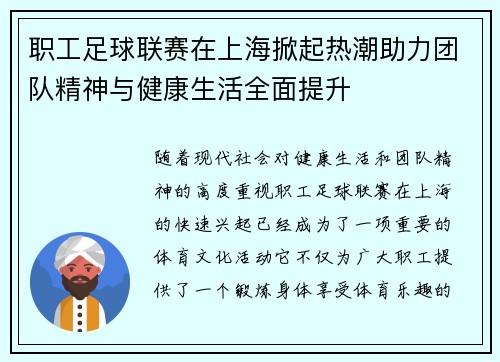 职工足球联赛在上海掀起热潮助力团队精神与健康生活全面提升

随着现代社会对健康生活和团队精神的高度重视职工足球联赛在上海的快速兴起已经成为了一项重要的体育文化活动它不仅为广大职工提供了一个锻炼身体享受体育乐趣的